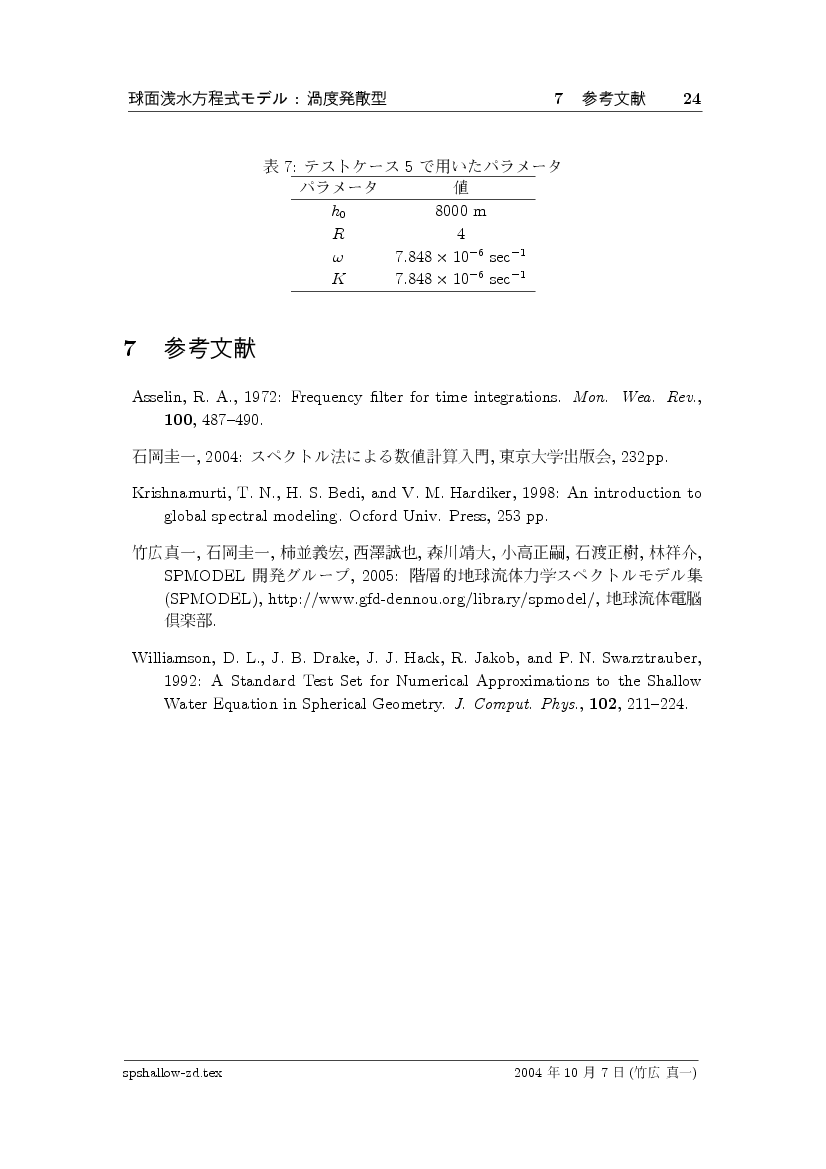 球面浅水方程式モデル：渦度発散型 7 参考文献 24

表 7: テストケース 5 で用いたパラメータ

| パラメータ | 値 |
|---|---|
| $h_0$ | 8000 m |
| $R$ | 4 |
| $\omega$ | $7.848 \times 10^{-6}$ sec$^{-1}$ |
| $K$ | $7.848 \times 10^{-6}$ sec$^{-1}$ |

7 参考文献

Asselin, R. A., 1972: Frequency filter for time integrations. Mon. Wea. Rev., 100, 487–490.

石岡圭一, 2004: スペクトル法による数値計算入門, 東京大学出版会, 232pp.

Krishnamurti, T. N., H. S. Bedi, and V. M. Hardiker, 1998: An introduction to global spectral modeling. Ocford Univ. Press, 253 pp.

竹広真一, 石岡圭一, 柿並義宏, 西澤誠也, 森川靖大, 小高正嗣, 石渡正樹, 林祥介, SPMODEL 開発グループ, 2005: 階層的地球流体力学スペクトルモデル集 (SPMODEL), http://www.gfd-dennou.org/library/spmodel/, 地球流体電脳倶楽部.

Williamson, D. L., J. B. Drake, J. J. Hack, R. Jakob, and P. N. Swarztrauber, 1992: A Standard Test Set for Numerical Approximations to the Shallow Water Equation in Spherical Geometry. J. Comput. Phys., 102, 211–224.

spshallow-zd.tex 2004 年 10 月 7 日 (竹広 真一)